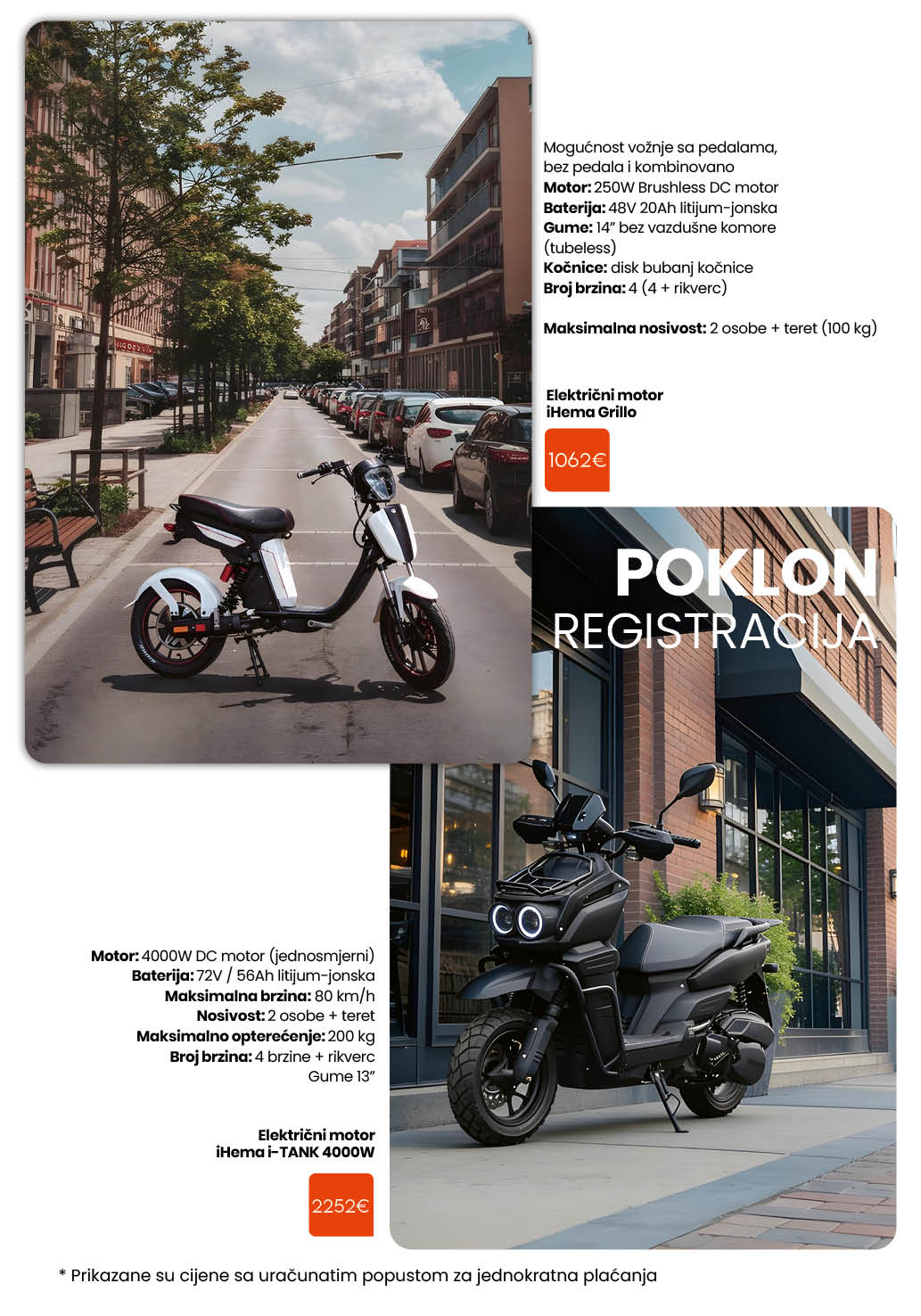 Mogućnost vožnje sa pedalama, bez pedala i kombinovano
Motor: 250W Brushless DC motor
Baterija: 48V 20Ah litijum-jonska
Gume: 14" bez vazdušne komore (tubeless)
Kočnice: disk bubanj kočnice
Broj brzina: 4 (4 + rikverc)

Maksimalna nosivost: 2 osobe + teret (100 kg)

Električni motor
iHema Grillo

1062€

POKLON
REGISTRACIJA

Motor: 4000W DC motor (jednosmjerni)
Baterija: 72V / 56Ah litijum-jonska
Maksimalna brzina: 80 km/h
Nosivost: 2 osobe + teret
Maksimalno opterećenje: 200 kg
Broj brzina: 4 brzine + rikverc
Gume 13"

Električni motor
iHema i-TANK 4000W

2252€

* Prikazane su cijene sa uračunatim popustom za jednokratna plaćanja